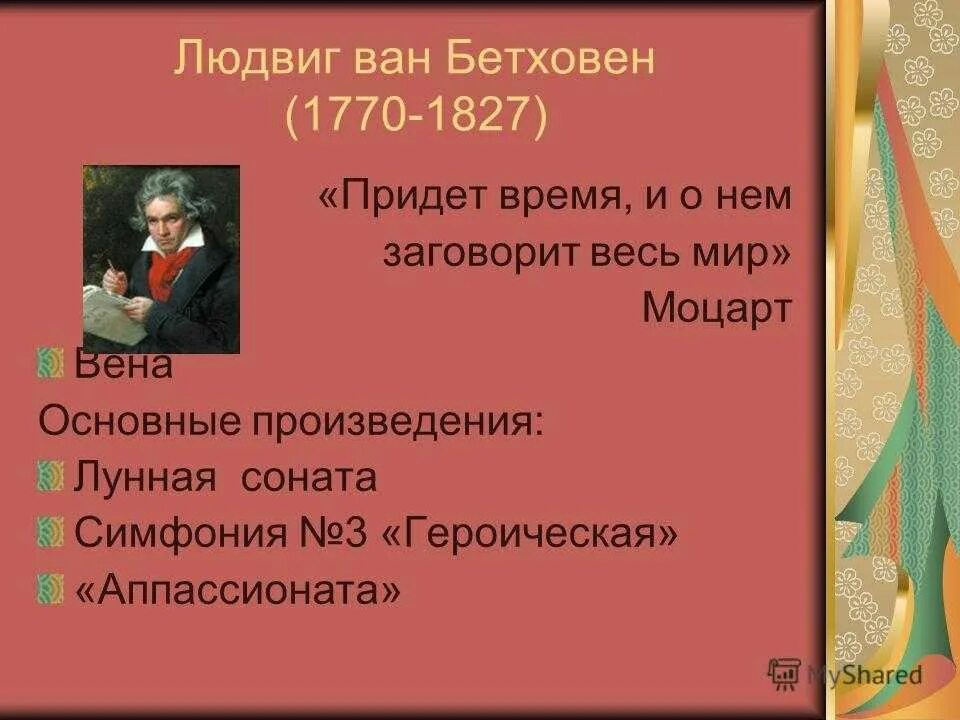 Людвиг ван Бетховен
(1770-1827)

«Придет время, и о нем заговорит весь мир»
Моцарт

Вена

Основные произведения:

Лунная соната

Симфония №3 «Героическая»

«Аппассионата»

MyShared